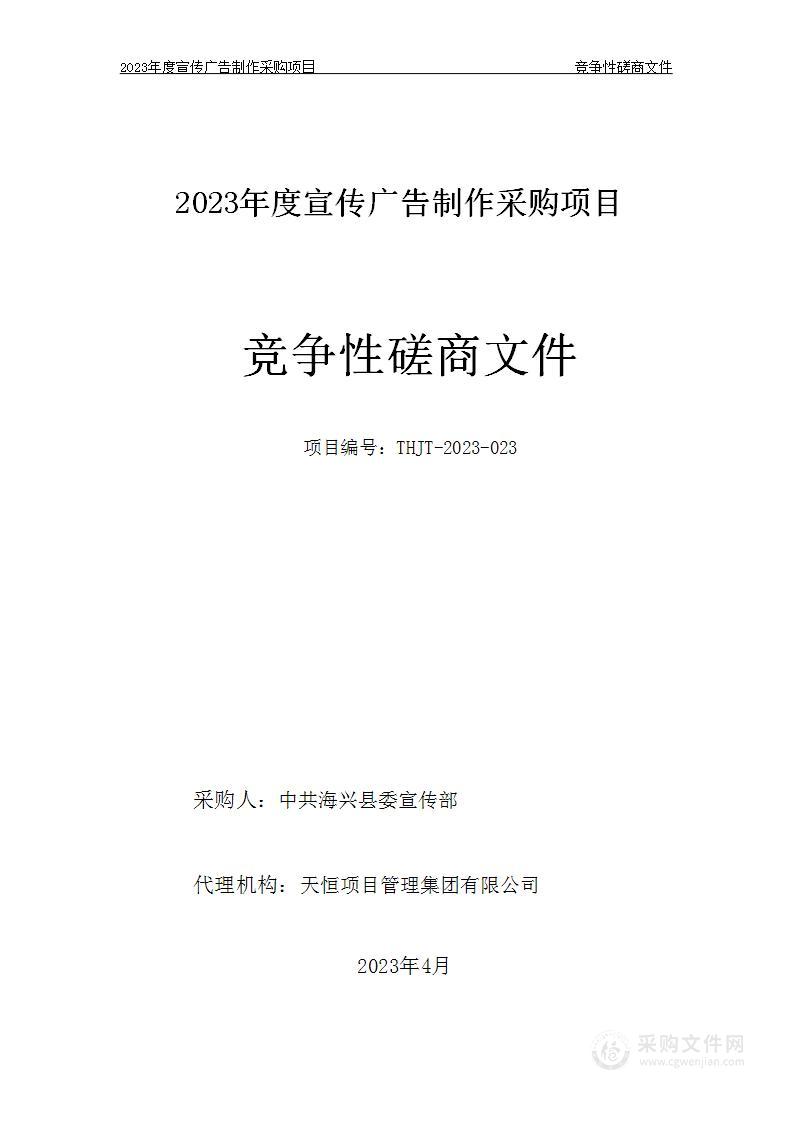 2023年度宣传广告制作采购项目 竞争性磋商文件

2023年度宣传广告制作采购项目

竞争性磋商文件

项目编号：THJT-2023-023

采购人：中共海兴县委宣传部

代理机构：天恒项目管理集团有限公司

2023年4月

采购文件网
www.cgwenjian.com